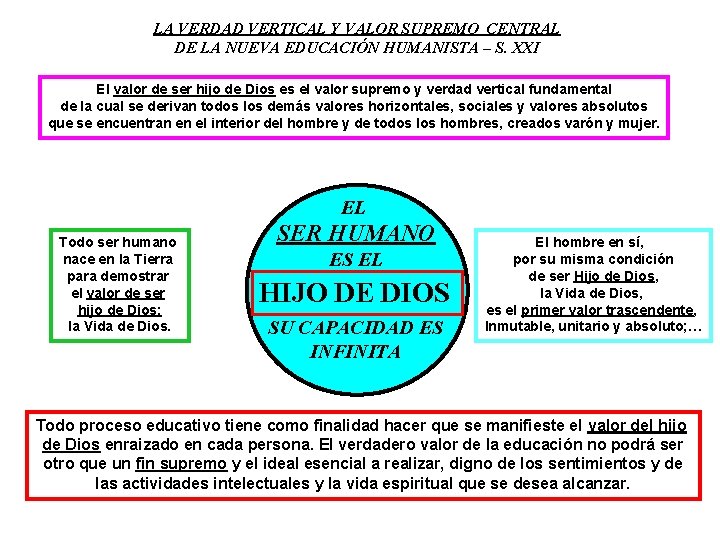 LA VERDAD VERTICAL Y VALOR SUPREMO CENTRAL
DE LA NUEVA EDUCACIÓN HUMANISTA – S. XXI

El valor de ser hijo de Dios es el valor supremo y verdad vertical fundamental de la cual se derivan todos los demás valores horizontales, sociales y valores absolutos que se encuentran en el interior del hombre y de todos los hombres, creados varón y mujer.

Todo ser humano nace en la Tierra para demostrar el valor de ser hijo de Dios: la Vida de Dios.

EL SER HUMANO ES EL HIJO DE DIOS SU CAPACIDAD ES INFINITA

El hombre en sí, por su misma condición de ser Hijo de Dios, la Vida de Dios, es el primer valor trascendente, Inmutable, unitario y absoluto;…

Todo proceso educativo tiene como finalidad hacer que se manifieste el valor del hijo de Dios enraizado en cada persona. El verdadero valor de la educación no podrá ser otro que un fin supremo y el ideal esencial a realizar, digno de los sentimientos y de las actividades intelectuales y la vida espiritual que se desea alcanzar.